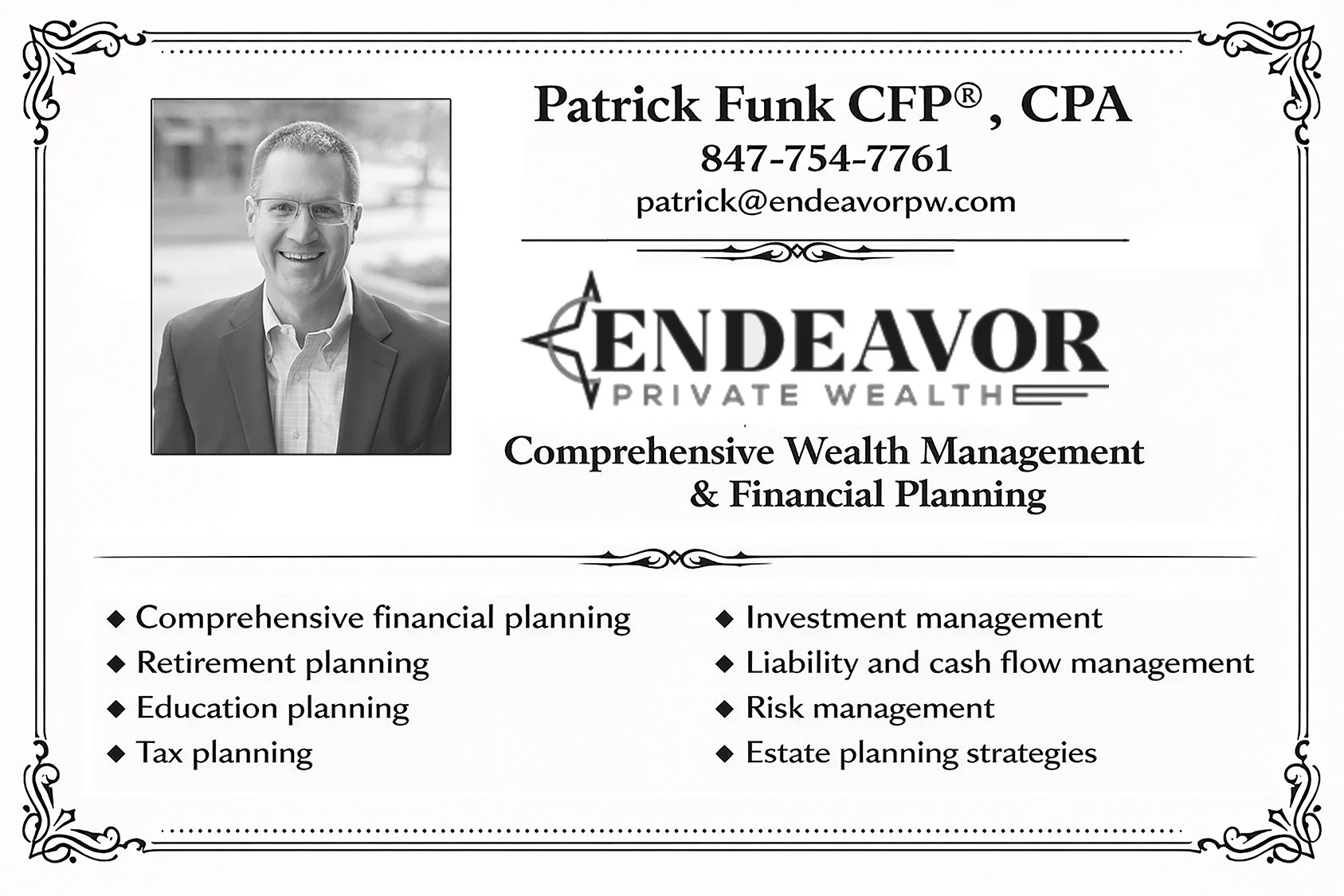 Patrick Funk CFP®, CPA
847-754-7761
patrick@endeavorpw.com

ENDEAVOR
PRIVATE WEALTH

Comprehensive Wealth Management & Financial Planning

◆ Comprehensive financial planning
◆ Retirement planning
◆ Education planning
◆ Tax planning

◆ Investment management
◆ Liability and cash flow management
◆ Risk management
◆ Estate planning strategies